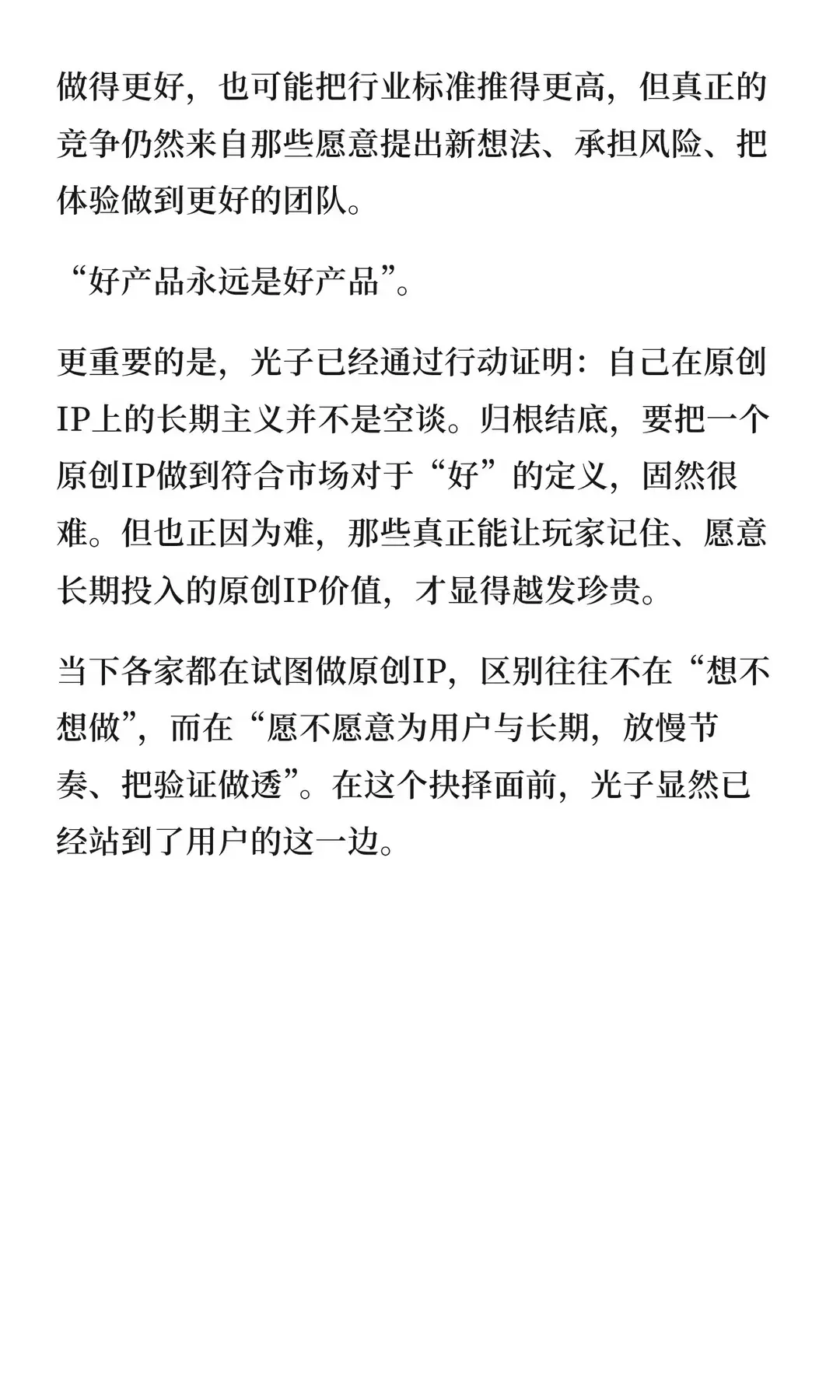 做得更好，也可能把行业标准推得更高，但真正的竞争仍然来自那些愿意提出新想法、承担风险、把体验做到更好的团队。

“好产品永远是好产品”。

更重要的是，光子已经通过行动证明：自己在原创IP上的长期主义并不是空谈。归根结底，要把一个原创IP做到符合市场对于“好”的定义，固然很难。但也正因为难，那些真正能让玩家记住、愿意长期投入的原创IP价值，才显得越发珍贵。

当下各家都在试图做原创IP，区别往往不在“想不想做”，而在“愿不愿意为用户与长期，放慢节奏、把验证做透”。在这个抉择面前，光子显然已经站到了用户的这一边。